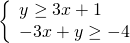 $\begin{cases} y \geq 3x + 1 \\ -3x + y \geq -4 \end{cases}$